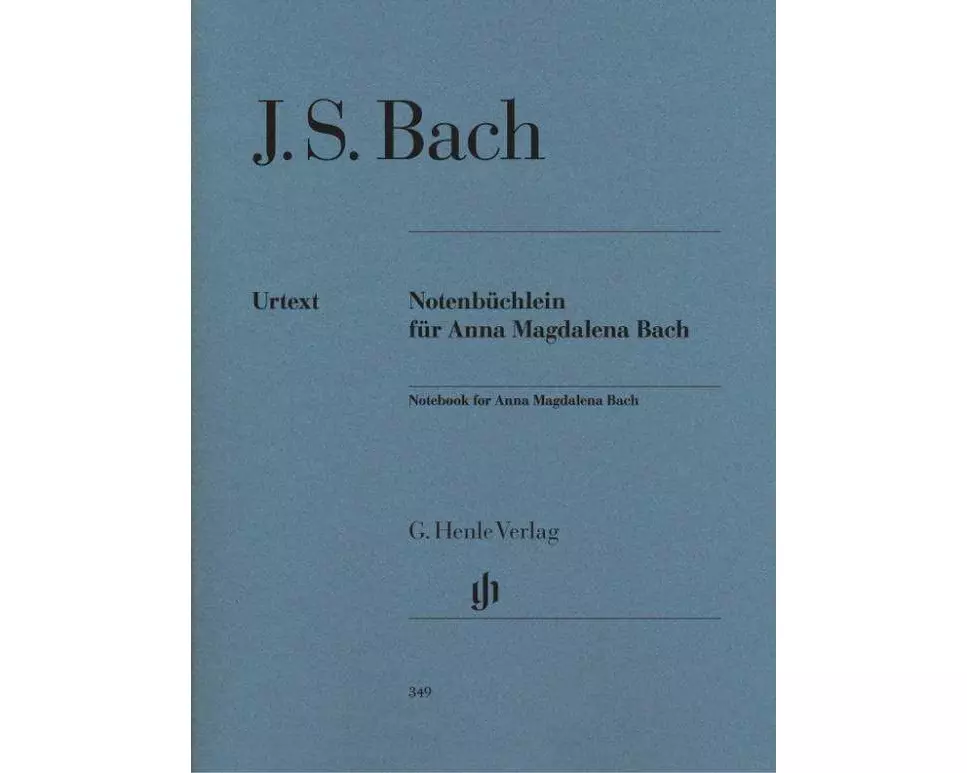 J. S. Bach

Urtext

Notenbüchlein für Anna Magdalena Bach

Notebook for Anna Magdalena Bach

G. Henle Verlag

gh

349